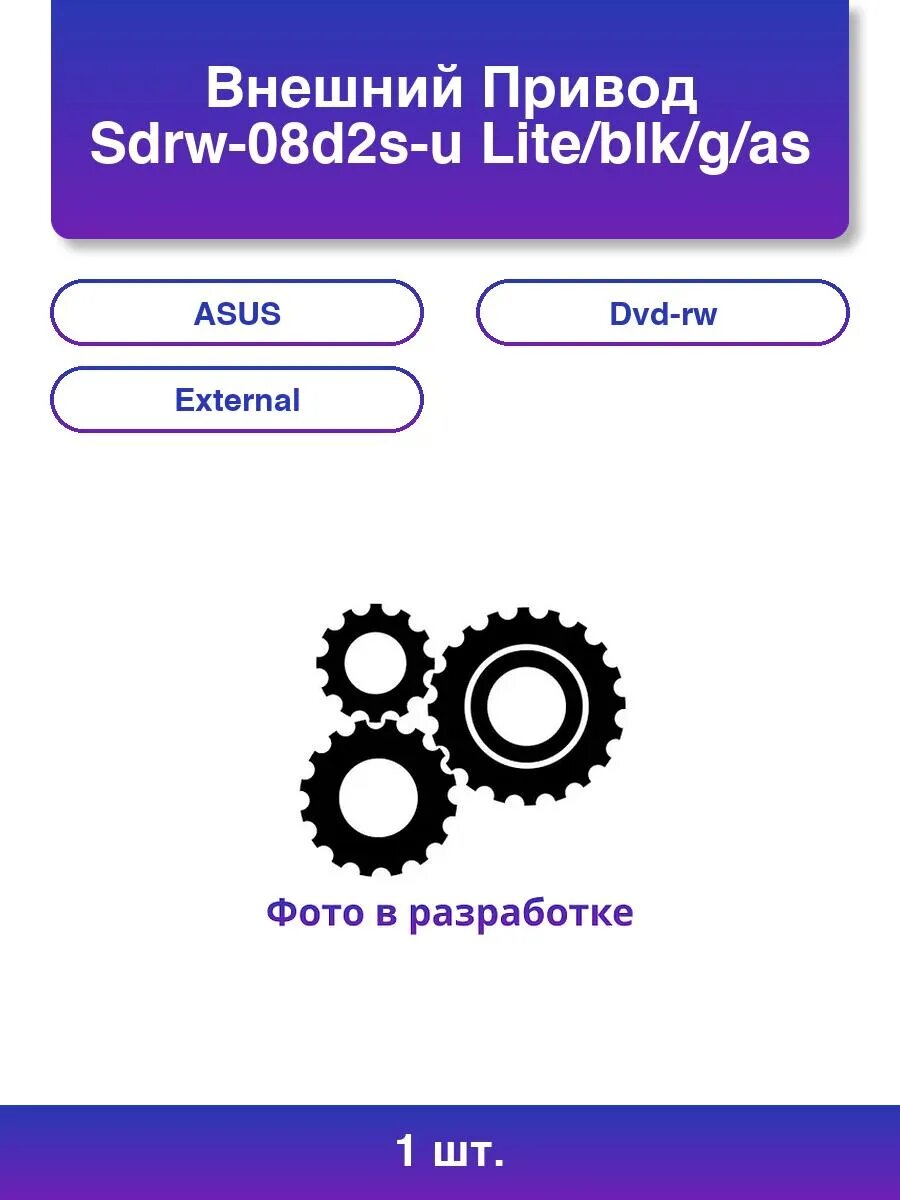 Внешний Привод
Sdrw-08d2s-u Lite/blk/g/as

ASUS

Dvd-rw

External

Фото в разработке

1 шт.